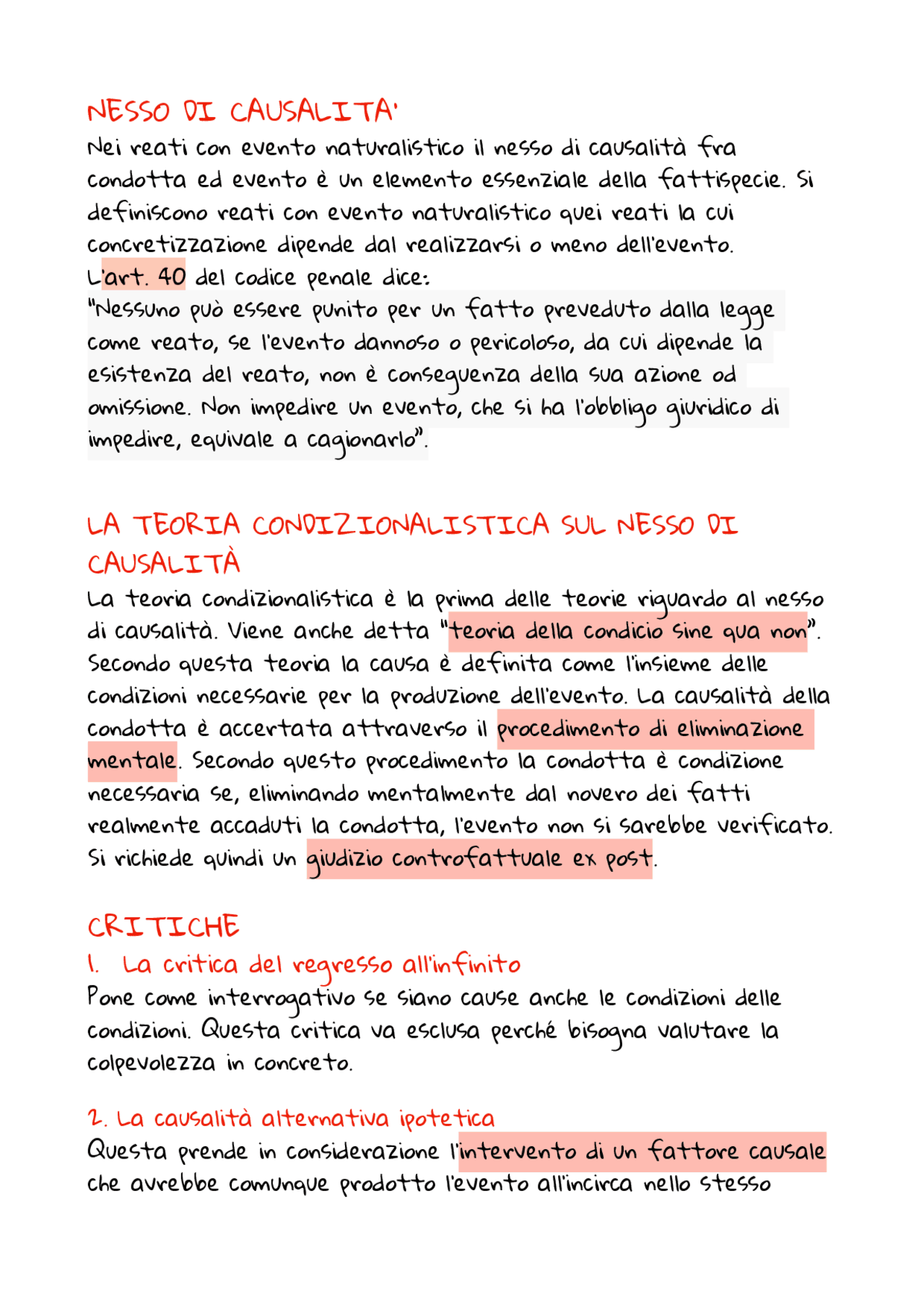 NESSO DI CAUSALITA'
Nei reati con evento naturalistico il nesso di causalità fra condotta ed evento è un elemento essenziale della fattispecie. Si definiscono reati con evento naturalistico quei reati la cui concretizzazione dipende dal realizzarsi o meno dell'evento.
L'art. 40 del codice penale dice:
"Nessuno può essere punito per un fatto preveduto dalla legge come reato, se l'evento dannoso o pericoloso, da cui dipende la esistenza del reato, non è conseguenza della sua azione od omissione. Non impedire un evento, che si ha l'obbligo giuridico di impedire, equivale a cagionarlo".

LA TEORIA CONDIZIONALISTICA SUL NESSO DI CAUSALITÀ
La teoria condizionalistica è la prima delle teorie riguardo al nesso di causalità. Viene anche detta "teoria della condicio sine qua non". Secondo questa teoria la causa è definita come l'insieme delle condizioni necessarie per la produzione dell'evento. La causalità della condotta è accertata attraverso il procedimento di eliminazione mentale. Secondo questo procedimento la condotta è condizione necessaria se, eliminando mentalmente dal novero dei fatti realmente accaduti la condotta, l'evento non si sarebbe verificato. Si richiede quindi un giudizio controfattuale ex post.

CRITICHE
1. La critica del regresso all'infinito
Pone come interrogativo se siano cause anche le condizioni delle condizioni. Questa critica va esclusa perché bisogna valutare la colpevolezza in concreto.

2. La causalità alternativa ipotetica
Questa prende in considerazione l'intervento di un fattore causale che avrebbe comunque prodotto l'evento all'incirca nello stesso